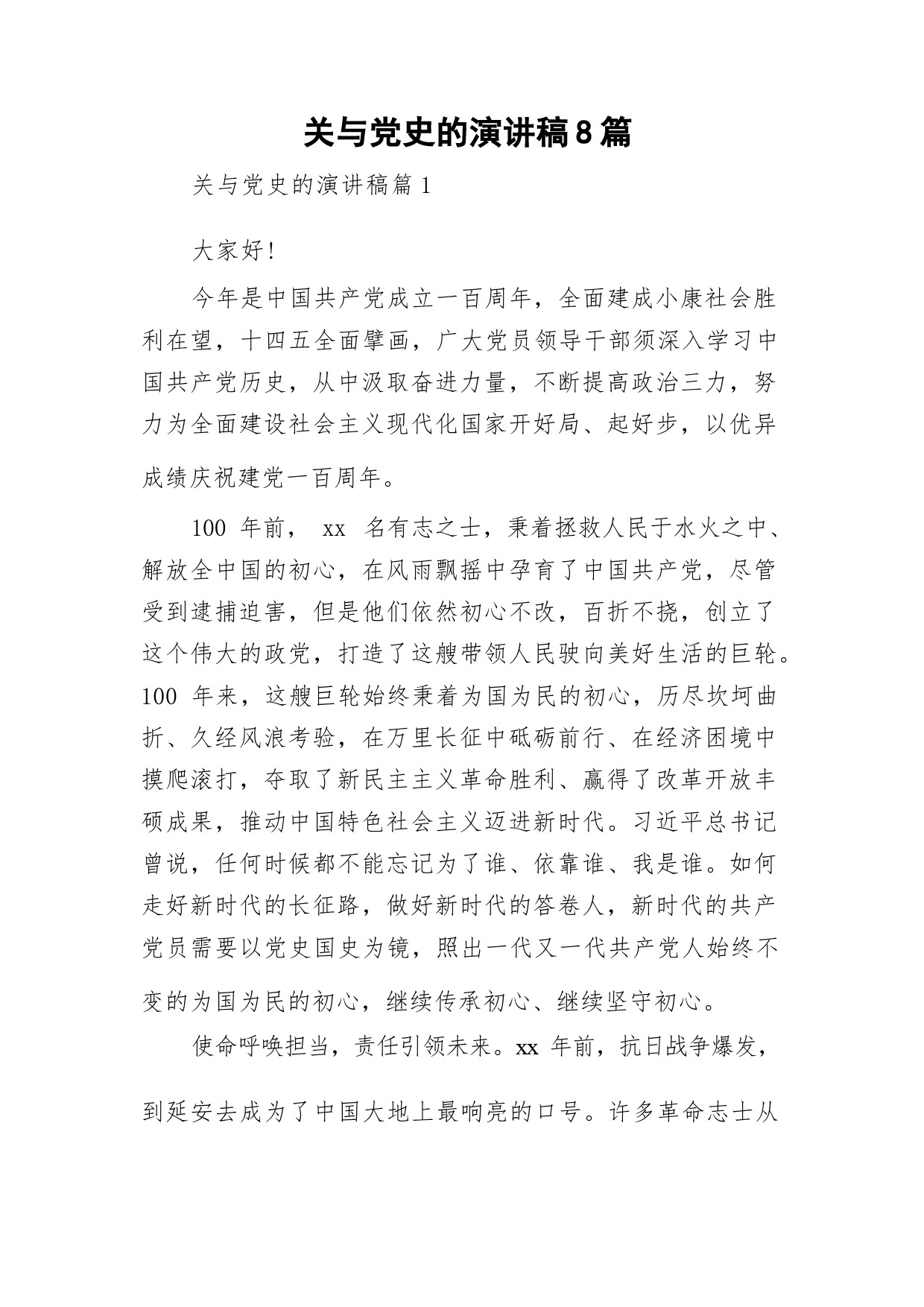 关与党史的演讲稿8篇

关与党史的演讲稿篇1

大家好！

今年是中国共产党成立一百周年，全面建成小康社会胜利在望，十四五全面擘画，广大党员领导干部须深入学习中国共产党历史，从中汲取奋进力量，不断提高政治三力，努力为全面建设社会主义现代化国家开好局、起好步，以优异成绩庆祝建党一百周年。

100 年前， xx 名有志之士，秉着拯救人民于水火之中、解放全中国的初心，在风雨飘摇中孕育了中国共产党，尽管受到逮捕迫害，但是他们依然初心不改，百折不挠，创立了这个伟大的政党，打造了这艘带领人民驶向美好生活的巨轮。100 年来，这艘巨轮始终秉着为国为民的初心，历尽坎坷曲折、久经风浪考验，在万里长征中砥砺前行、在经济困境中摸爬滚打，夺取了新民主主义革命胜利、赢得了改革开放丰硕成果，推动中国特色社会主义迈进新时代。习近平总书记曾说，任何时候都不能忘记为了谁、依靠谁、我是谁。如何走好新时代的长征路，做好新时代的答卷人，新时代的共产党员需要以党史国史为镜，照出一代又一代共产党人始终不变的为国为民的初心，继续传承初心、继续坚守初心。

使命呼唤担当，责任引领未来。xx 年前，抗日战争爆发，到延安去成为了中国大地上最响亮的口号。许多革命志士从